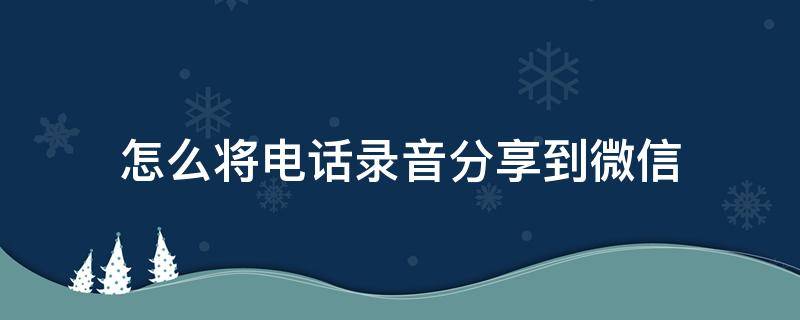 怎么将电话录音分享到微信